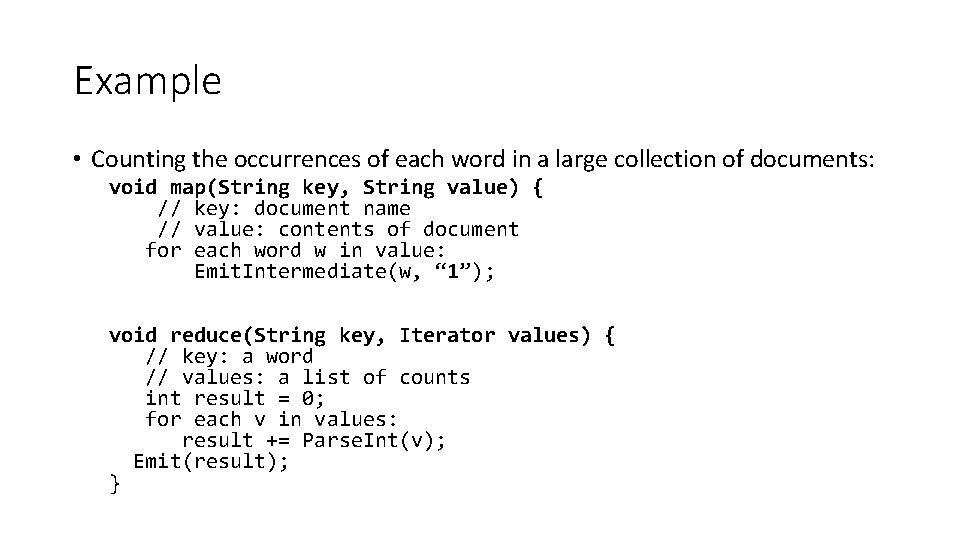 Example

• Counting the occurrences of each word in a large collection of documents:
void map(String key, String value) {
    // key: document name
    // value: contents of document
   for each word w in value:
       EmitIntermediate(w, "1");

void reduce(String key, Iterator values) {
   // key: a word
   // values: a list of counts
   int result = 0;
   for each v in values:
      result += ParseInt(v);
  Emit(result);
}